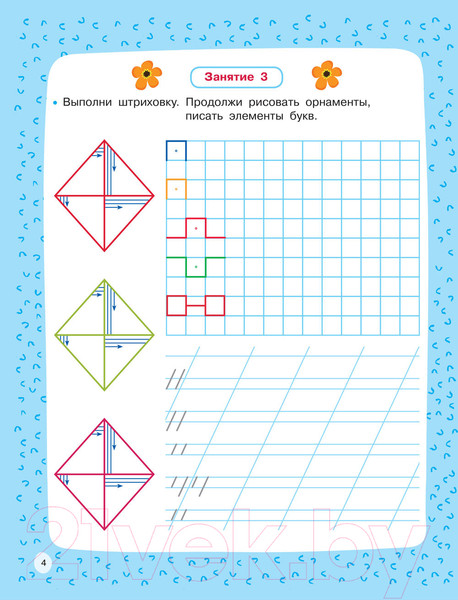 Занятие 3

• Выполни штриховку. Продолжи рисовать орнаменты, писать элементы букв.

4

21vek.by